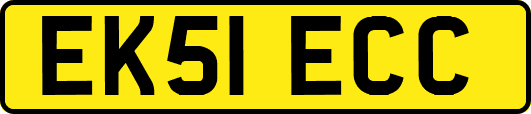 EK51 ECC